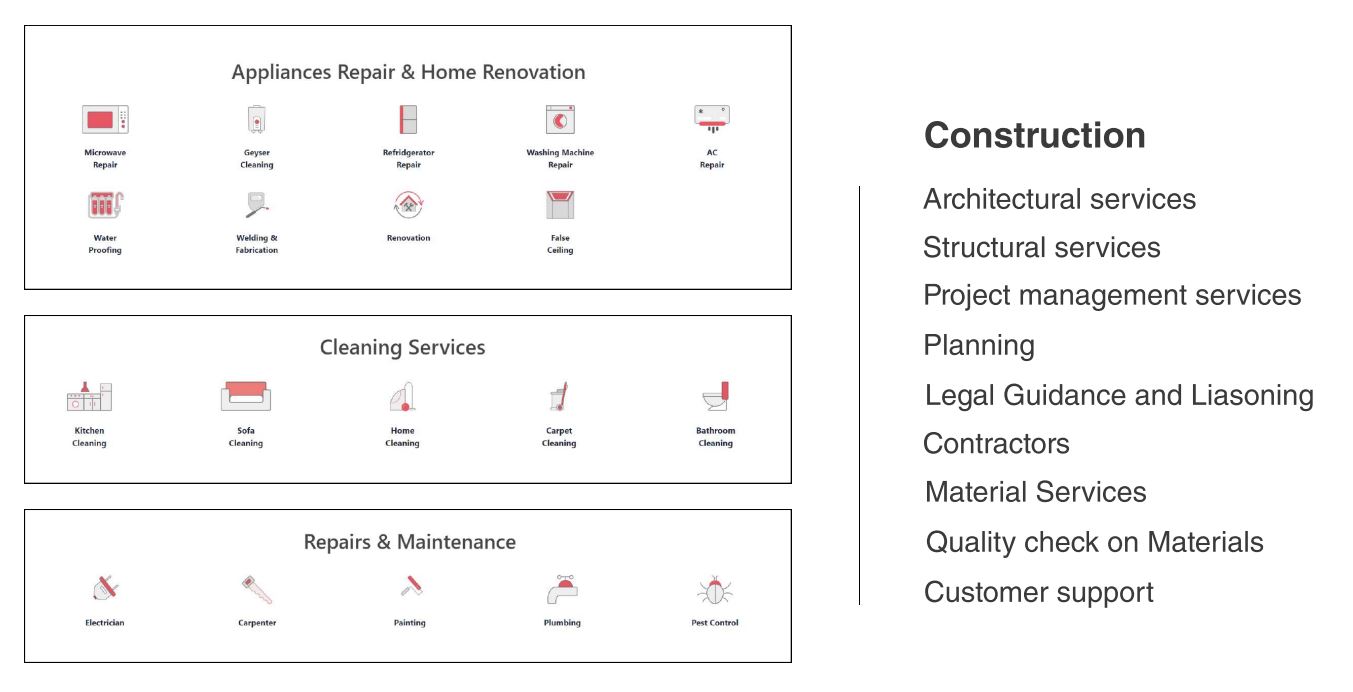 Appliances Repair & Home Renovation

Microwave Repair

Geyser Cleaning

Refridgerator Repair

Washing Machine Repair

AC Repair

Water Proofing

Welding & Fabrication

Renovation

False Ceiling

Cleaning Services

Kitchen Cleaning

Sofa Cleaning

Home Cleaning

Carpet Cleaning

Bathroom Cleaning

Repairs & Maintenance

Electrician

Carpenter

Painting

Plumbing

Pest Control

Construction

Architectural services

Structural services

Project management services

Planning

Legal Guidance and Liasoning

Contractors

Material Services

Quality check on Materials

Customer support